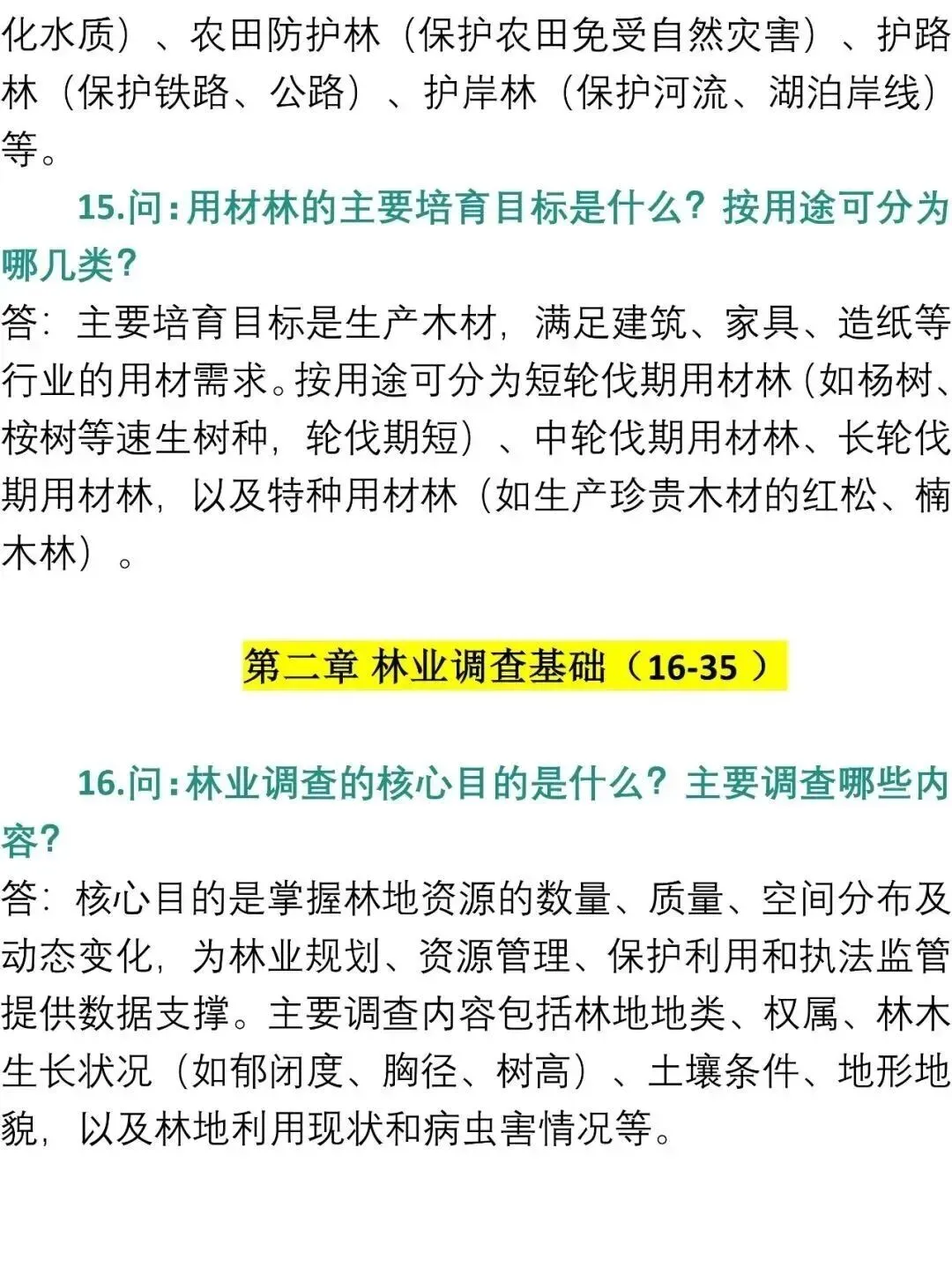 化水质）、农田防护林（保护农田免受自然灾害）、护路林（保护铁路、公路）、护岸林（保护河流、湖泊岸线）等。

15.问：用材林的主要培育目标是什么？按用途可分为哪几类？

答：主要培育目标是生产木材，满足建筑、家具、造纸等行业的用材需求。按用途可分为短轮伐期用材林（如杨树、桉树等速生树种，轮伐期短）、中轮伐期用材林、长轮伐期用材林，以及特种用材林（如生产珍贵木材的红松、楠木林）。

第二章 林业调查基础（16-35）

16.问：林业调查的核心目的是什么？主要调查哪些内容？

答：核心目的是掌握林地资源的数量、质量、空间分布及动态变化，为林业规划、资源管理、保护利用和执法监管提供数据支撑。主要调查内容包括林地地类、权属、林木生长状况（如郁闭度、胸径、树高）、土壤条件、地形地貌，以及林地利用现状和病虫害情况等。